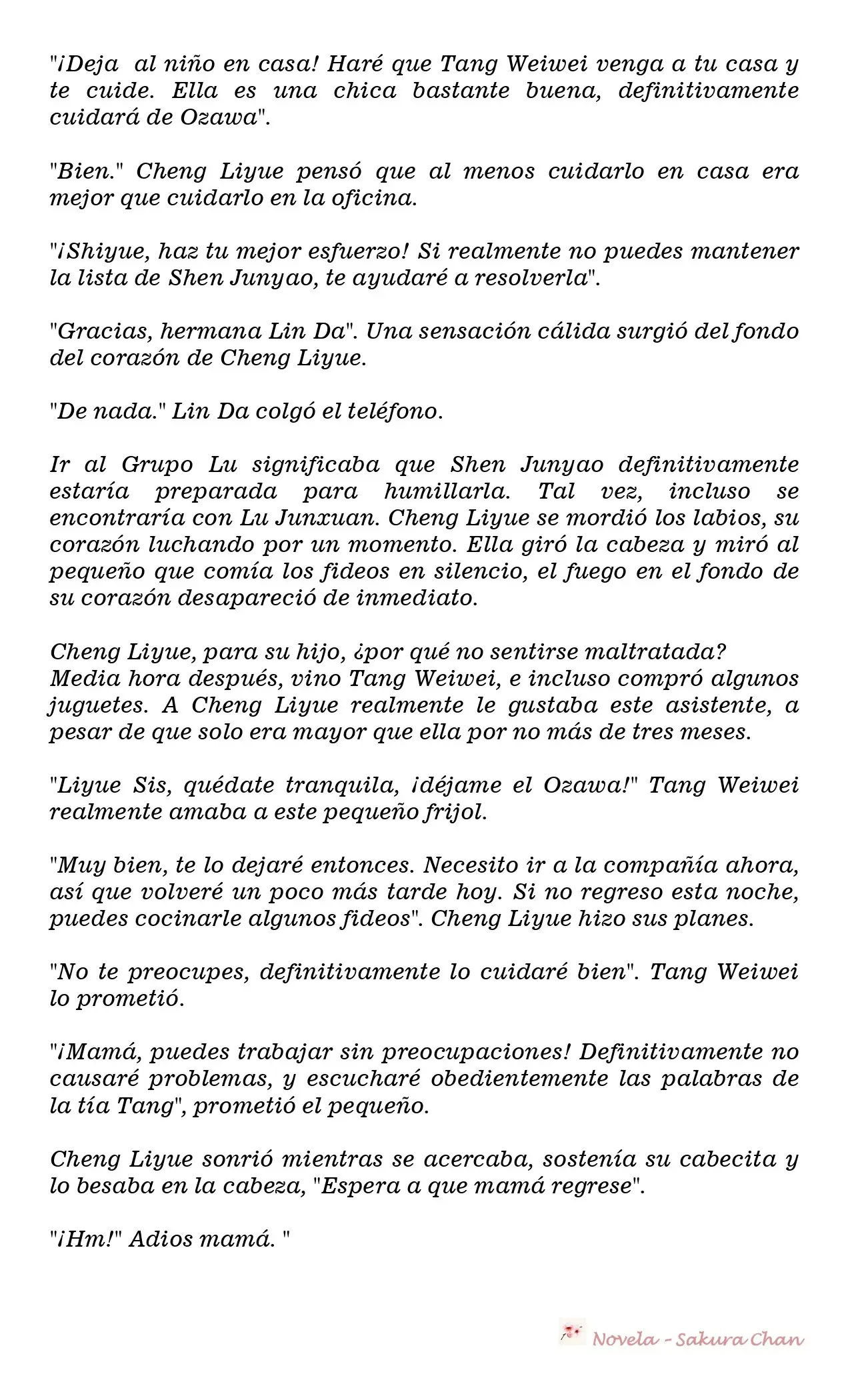 "¡Deja al niño en casa! Haré que Tang Weiwei venga a tu casa y te cuide. Ella es una chica bastante buena, definitivamente cuidará de Ozawa".

"Bien." Cheng Liyue pensó que al menos cuidarlo en casa era mejor que cuidarlo en la oficina.

"¡Shiyue, haz tu mejor esfuerzo! Si realmente no puedes mantener la lista de Shen Junyao, te ayudaré a resolverla".

"Gracias, hermana Lin Da". Una sensación cálida surgió del fondo del corazón de Cheng Liyue.

"De nada." Lin Da colgó el teléfono.

Ir al Grupo Lu significaba que Shen Junyao definitivamente estaría preparada para humillarla. Tal vez, incluso se encontraría con Lu Junxuan. Cheng Liyue se mordió los labios, su corazón luchando por un momento. Ella giró la cabeza y miró al pequeño que comía los fideos en silencio, el fuego en el fondo de su corazón desapareció de inmediato.

Cheng Liyue, para su hijo, ¿por qué no sentirse maltratada?
Media hora después, vino Tang Weiwei, e incluso compró algunos juguetes. A Cheng Liyue realmente le gustaba este asistente, a pesar de que solo era mayor que ella por no más de tres meses.

"Liyue Sis, quédate tranquila, ¡déjame el Ozawa!" Tang Weiwei realmente amaba a este pequeño frijol.

"Muy bien, te lo dejaré entonces. Necesito ir a la compañía ahora, así que volveré un poco más tarde hoy. Si no regreso esta noche, puedes cocinarle algunos fideos". Cheng Liyue hizo sus planes.

"No te preocupes, definitivamente lo cuidaré bien". Tang Weiwei lo prometió.

"¡Mamá, puedes trabajar sin preocupaciones! Definitivamente no causaré problemas, y escucharé obedientemente las palabras de la tía Tang", prometió el pequeño.

Cheng Liyue sonrió mientras se acercaba, sostenía su cabecita y lo besaba en la cabeza, "Espera a que mamá regrese".

"¡Hm!" Adios mamá. "

Novela - Sakura Chan